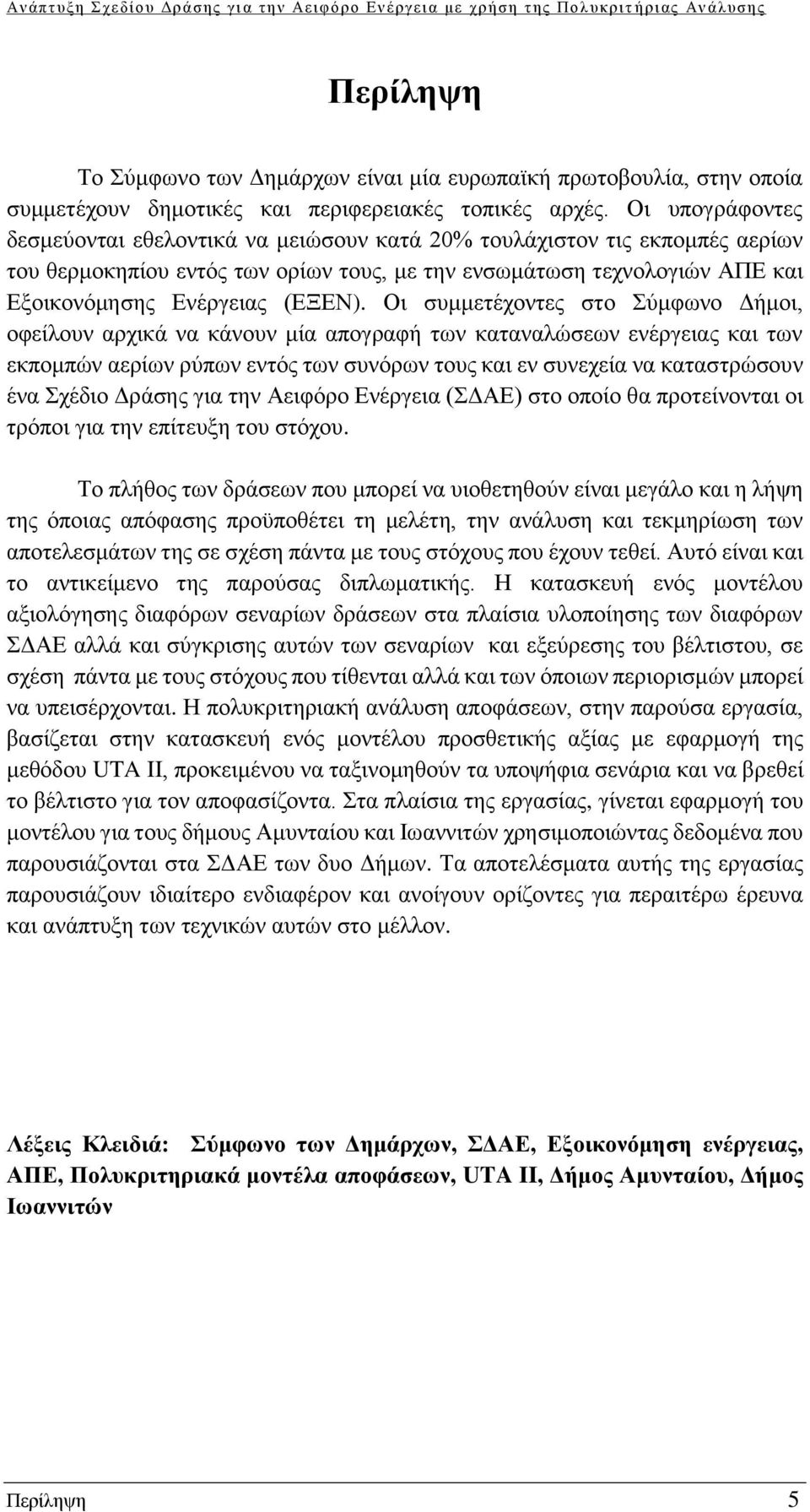 Ανάπτυξη Σχεδίου Δράσης για την Αειφόρο Ενέργεια με χρήση της Πολυκριτήριας Ανάλυσης

Περίληψη

Το Σύμφωνο των Δημάρχων είναι μία ευρωπαϊκή πρωτοβουλία, στην οποία συμμετέχουν δημοτικές και περιφερειακές τοπικές αρχές. Οι υπογράφοντες δεσμεύονται εθελοντικά να μειώσουν κατά 20% τουλάχιστον τις εκπομπές αερίων του θερμοκηπίου εντός των ορίων τους, με την ενσωμάτωση τεχνολογιών ΑΠΕ και Εξοικονόμησης Ενέργειας (ΕΞΕΝ). Οι συμμετέχοντες στο Σύμφωνο Δήμοι, οφείλουν αρχικά να κάνουν μία απογραφή των καταναλώσεων ενέργειας και των εκπομπών αερίων ρύπων εντός των συνόρων τους και εν συνεχεία να καταστρώσουν ένα Σχέδιο Δράσης για την Αειφόρο Ενέργεια (ΣΔΑΕ) στο οποίο θα προτείνονται οι τρόποι για την επίτευξη του στόχου.

Το πλήθος των δράσεων που μπορεί να υιοθετηθούν είναι μεγάλο και η λήψη της όποιας απόφασης προϋποθέτει τη μελέτη, την ανάλυση και τεκμηρίωση των αποτελεσμάτων της σε σχέση πάντα με τους στόχους που έχουν τεθεί. Αυτό είναι και το αντικείμενο της παρούσας διπλωματικής. Η κατασκευή ενός μοντέλου αξιολόγησης διαφόρων σεναρίων δράσεων στα πλαίσια υλοποίησης των διαφόρων ΣΔΑΕ αλλά και σύγκρισης αυτών των σεναρίων και εξεύρεσης του βέλτιστου, σε σχέση πάντα με τους στόχους που τίθενται αλλά και των όποιων περιορισμών μπορεί να υπεισέρχονται. Η πολυκριτηριακή ανάλυση αποφάσεων, στην παρούσα εργασία, βασίζεται στην κατασκευή ενός μοντέλου προσθετικής αξίας με εφαρμογή της μεθόδου UTA II, προκειμένου να ταξινομηθούν τα υποψήφια σενάρια και να βρεθεί το βέλτιστο για τον αποφασίζοντα. Στα πλαίσια της εργασίας, γίνεται εφαρμογή του μοντέλου για τους δήμους Αμυνταίου και Ιωαννιτών χρησιμοποιώντας δεδομένα που παρουσιάζονται στα ΣΔΑΕ των δυο Δήμων. Τα αποτελέσματα αυτής της εργασίας παρουσιάζουν ιδιαίτερο ενδιαφέρον και ανοίγουν ορίζοντες για περαιτέρω έρευνα και ανάπτυξη των τεχνικών αυτών στο μέλλον.

Λέξεις Κλειδιά: Σύμφωνο των Δημάρχων, ΣΔΑΕ, Εξοικονόμηση ενέργειας, ΑΠΕ, Πολυκριτηριακά μοντέλα αποφάσεων, UTA II, Δήμος Αμυνταίου, Δήμος Ιωαννιτών

Περίληψη 5